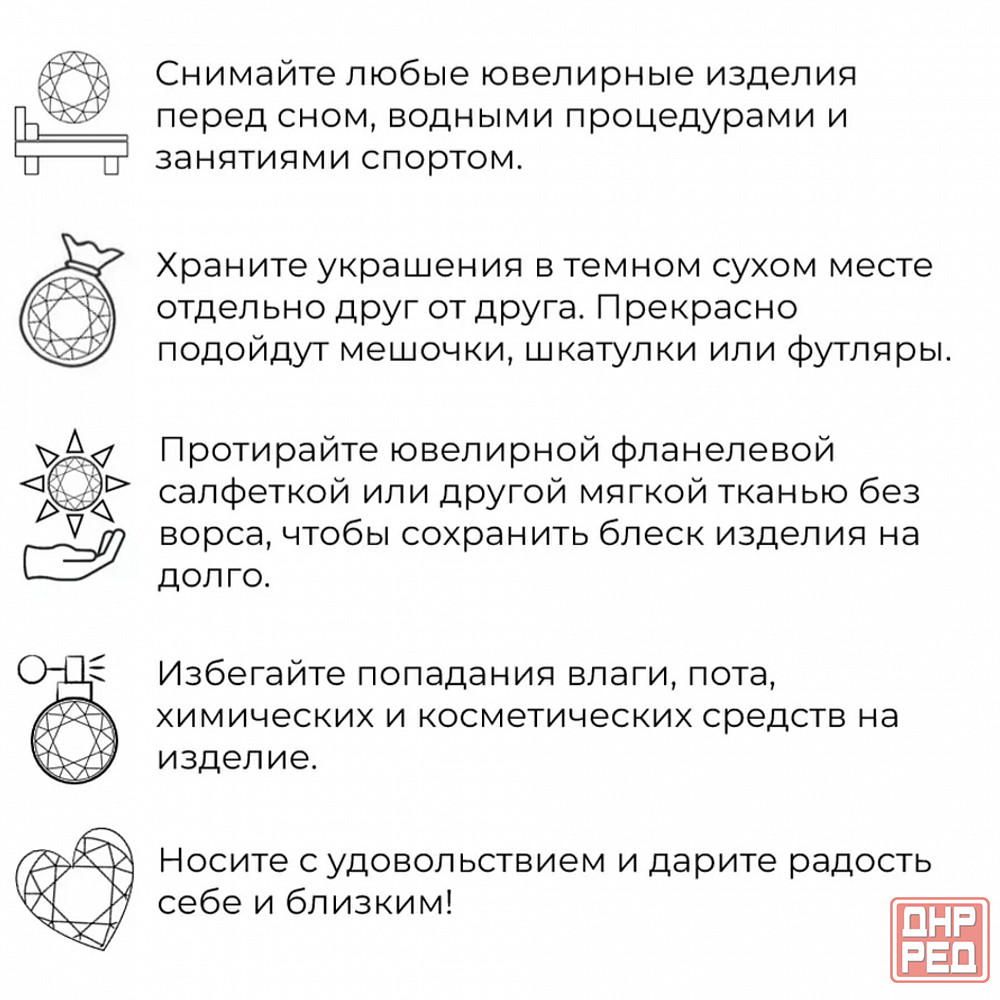 Снимайте любые ювелирные изделия перед сном, водными процедурами и занятиями спортом.

Храните украшения в темном сухом месте отдельно друг от друга. Прекрасно подойдут мешочки, шкатулки или футляры.

Протирайте ювелирной фланелевой салфеткой или другой мягкой тканью без ворса, чтобы сохранить блеск изделия на долго.

Избегайте попадания влаги, пота, химических и косметических средств на изделие.

Носите с удовольствием и дарите радость себе и близким!

ДНР
РЕД